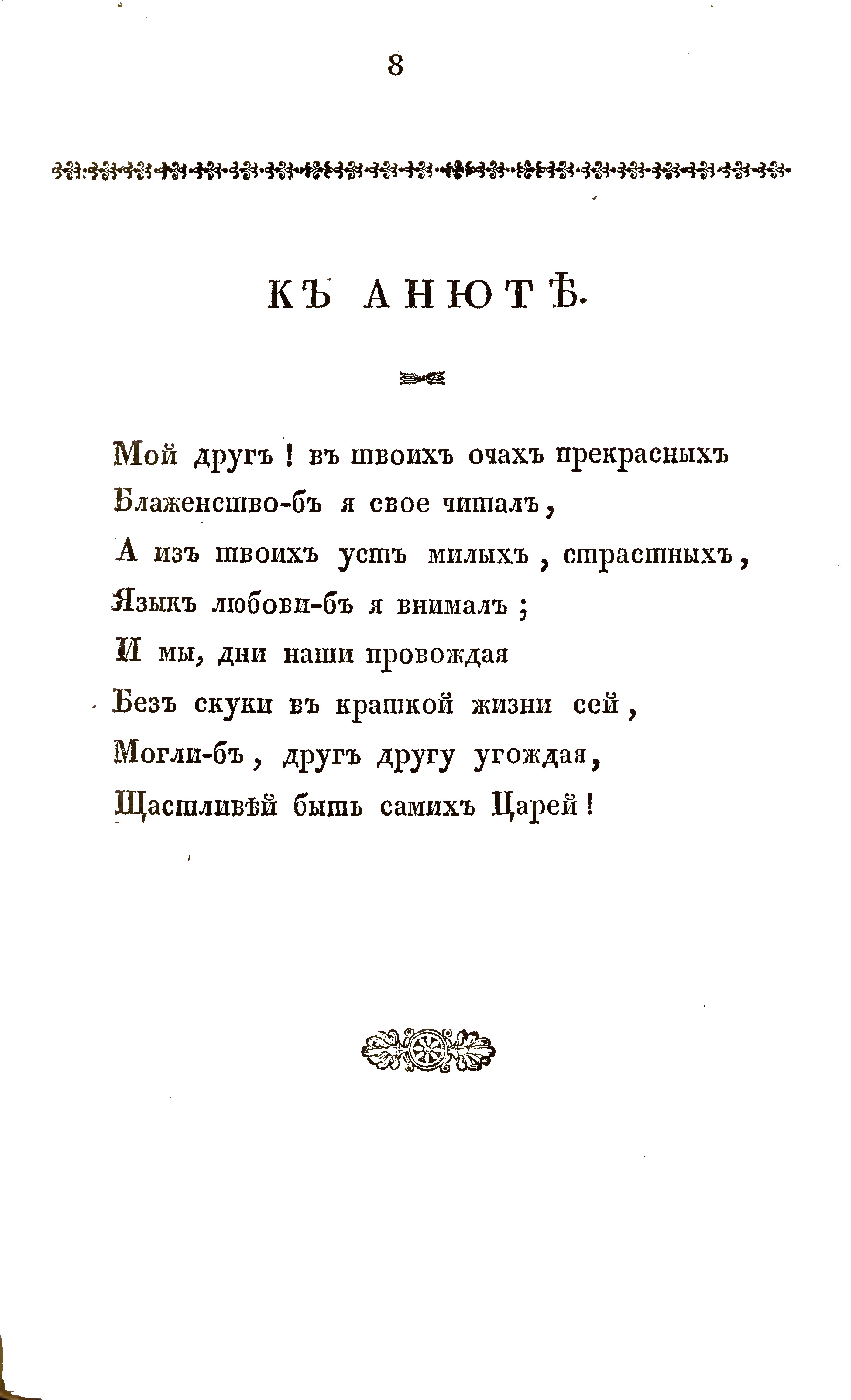 8

КЪ АНЮТѢ.

Мой другъ! въ твоихъ очахъ прекрасныхъ
Блаженство-бъ я свое читалъ,
А изъ твоихъ устъ милыхъ, страстныхъ,
Языкъ любови-бъ я внималъ;
И мы, дни наши провождая
Безъ скуки въ краткой жизни сей,
Могли-бъ, другъ другу угождая,
Щастливѣй быть самихъ Царей!